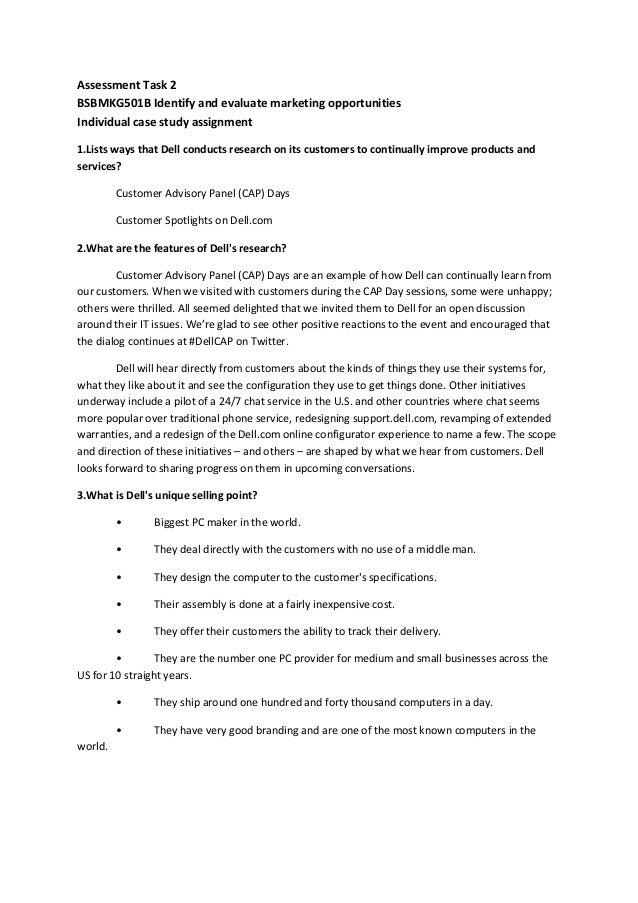 Assessment Task 2
BSBMKG501B Identify and evaluate marketing opportunities
Individual case study assignment

1.Lists ways that Dell conducts research on its customers to continually improve products and services?

Customer Advisory Panel (CAP) Days

Customer Spotlights on Dell.com

2.What are the features of Dell's research?

Customer Advisory Panel (CAP) Days are an example of how Dell can continually learn from our customers. When we visited with customers during the CAP Day sessions, some were unhappy; others were thrilled. All seemed delighted that we invited them to Dell for an open discussion around their IT issues. We're glad to see other positive reactions to the event and encouraged that the dialog continues at #DellCAP on Twitter.

Dell will hear directly from customers about the kinds of things they use their systems for, what they like about it and see the configuration they use to get things done. Other initiatives underway include a pilot of a 24/7 chat service in the U.S. and other countries where chat seems more popular over traditional phone service, redesigning support.dell.com, revamping of extended warranties, and a redesign of the Dell.com online configurator experience to name a few. The scope and direction of these initiatives – and others – are shaped by what we hear from customers. Dell looks forward to sharing progress on them in upcoming conversations.

3.What is Dell's unique selling point?

• Biggest PC maker in the world.

• They deal directly with the customers with no use of a middle man.

• They design the computer to the customer's specifications.

• Their assembly is done at a fairly inexpensive cost.

• They offer their customers the ability to track their delivery.

• They are the number one PC provider for medium and small businesses across the US for 10 straight years.

• They ship around one hundred and forty thousand computers in a day.

• They have very good branding and are one of the most known computers in the world.